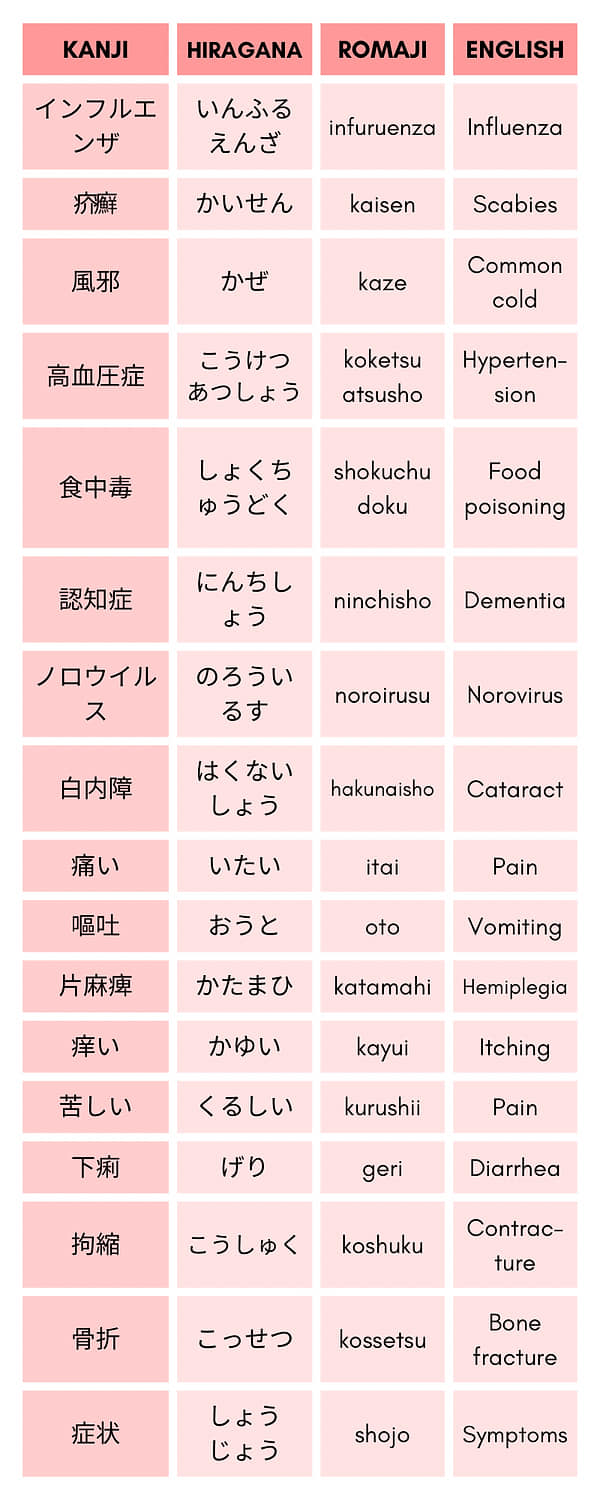 | KANJI | HIRAGANA | ROMAJI | ENGLISH |
|---|---|---|---|
| インフルエンザ | いんふるえんざ | infuruenza | Influenza |
| 疥癬 | かいせん | kaisen | Scabies |
| 風邪 | かぜ | kaze | Common cold |
| 高血圧症 | こうけつあつしょう | koketsu atsusho | Hypertension |
| 食中毒 | しょくちゅうどく | shokuchu doku | Food poisoning |
| 認知症 | にんちしょう | ninchisho | Dementia |
| ノロウイルス | のろういるす | noroirusu | Norovirus |
| 白内障 | はくないしょう | hakunaisho | Cataract |
| 痛い | いたい | itai | Pain |
| 嘔吐 | おうと | oto | Vomiting |
| 片麻痺 | かたまひ | katamahi | Hemiplegia |
| 痒い | かゆい | kayui | Itching |
| 苦しい | くるしい | kurushii | Pain |
| 下痢 | げり | geri | Diarrhea |
| 拘縮 | こうしゅく | koshuku | Contracture |
| 骨折 | こっせつ | kossetsu | Bone fracture |
| 症状 | しょうじょう | shojo | Symptoms |